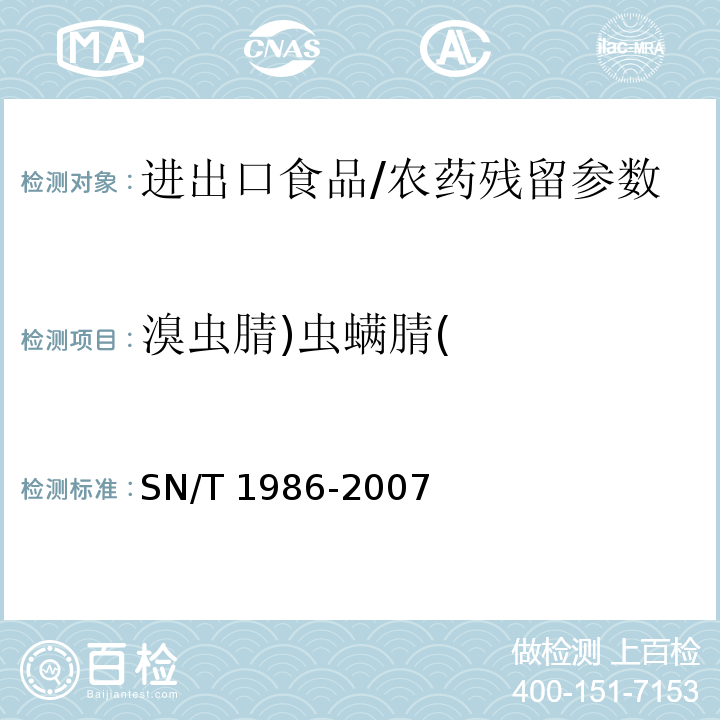 MA CNAS AL ilac-MRA

检测对象：进出口食品/农药残留参数

检测项目：溴虫腈)虫螨腈(

检测标准：SN/T 1986-2007

百检 Baijiantest.com

做检测 上百检
400-151-7153